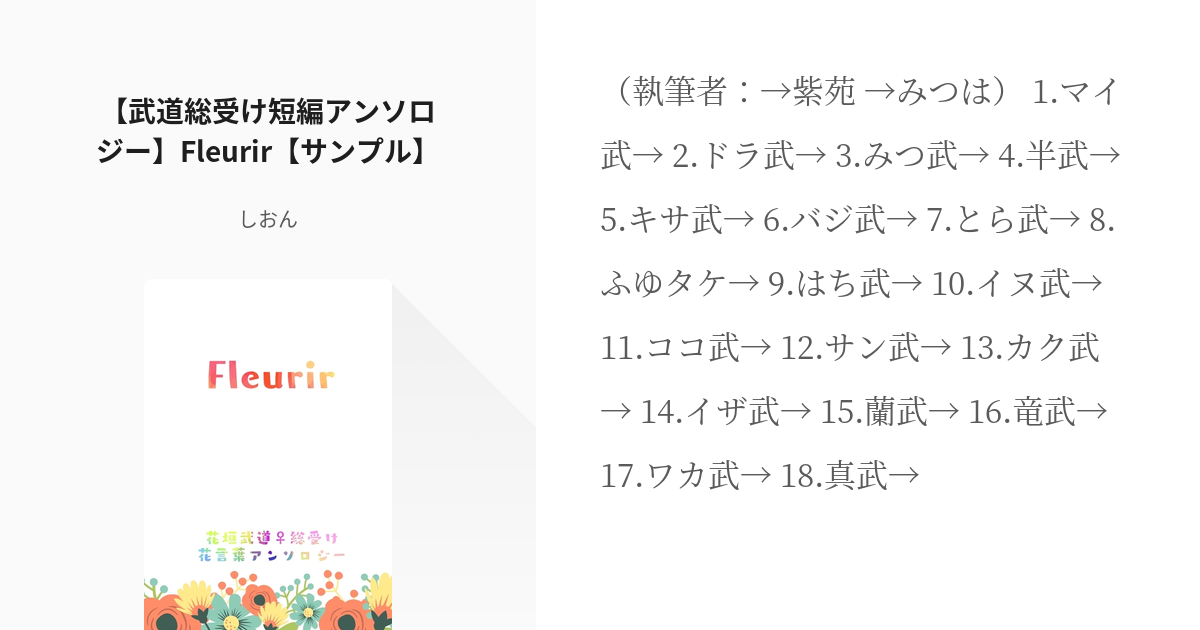 【武道総受け短編アンソロジー】Fleurir【サンプル】

しおん

Fleurir

花垣武道♀総受け
花言葉アンソロジー

（執筆者：→紫苑 →みつは） 1.マイ武→ 2.ドラ武→ 3.みつ武→ 4.半武→ 5.キサ武→ 6.バジ武→ 7.とら武→ 8.ふゆタケ→ 9.はち武→ 10.イヌ武→ 11.ココ武→ 12.サン武→ 13.カク武→ 14.イザ武→ 15.蘭武→ 16.竜武→ 17.ワカ武→ 18.真武→